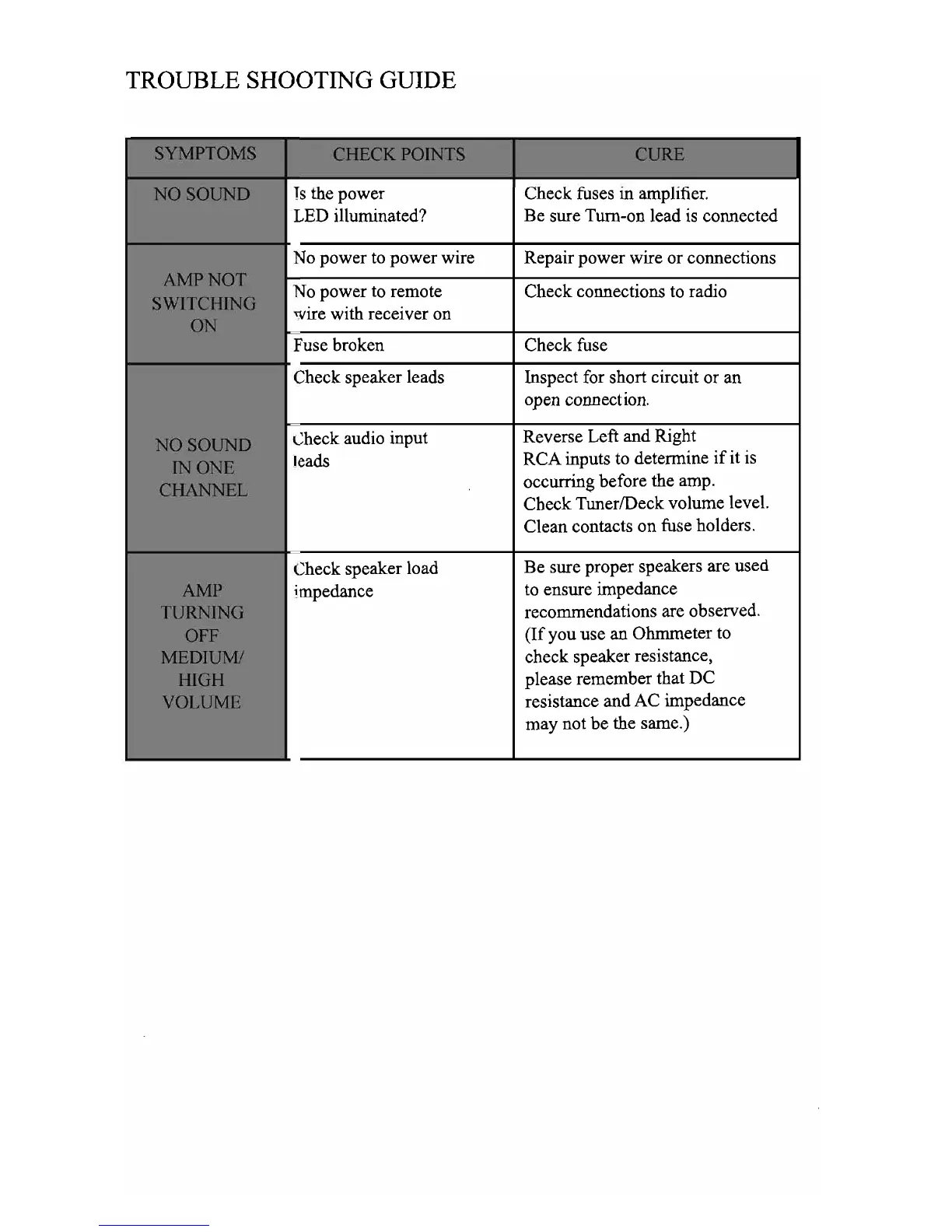 TROUBLE SHOOTING GUIDE

| SYMPTOMS | CHECK POINTS | CURE |
|---|---|---|
| NO SOUND | Is the power LED illuminated? | Check fuses in amplifier. Be sure Turn-on lead is connected |
| AMP NOT SWITCHING ON | No power to power wire | Repair power wire or connections |
| | No power to remote wire with receiver on | Check connections to radio |
| | Fuse broken | Check fuse |
| NO SOUND IN ONE CHANNEL | Check speaker leads | Inspect for short circuit or an open connection. |
| | Check audio input leads | Reverse Left and Right RCA inputs to determine if it is occurring before the amp. Check Tuner/Deck volume level. Clean contacts on fuse holders. |
| AMP TURNING OFF MEDIUM/ HIGH VOLUME | Check speaker load impedance | Be sure proper speakers are used to ensure impedance recommendations are observed. (If you use an Ohmmeter to check speaker resistance, please remember that DC resistance and AC impedance may not be the same.) |